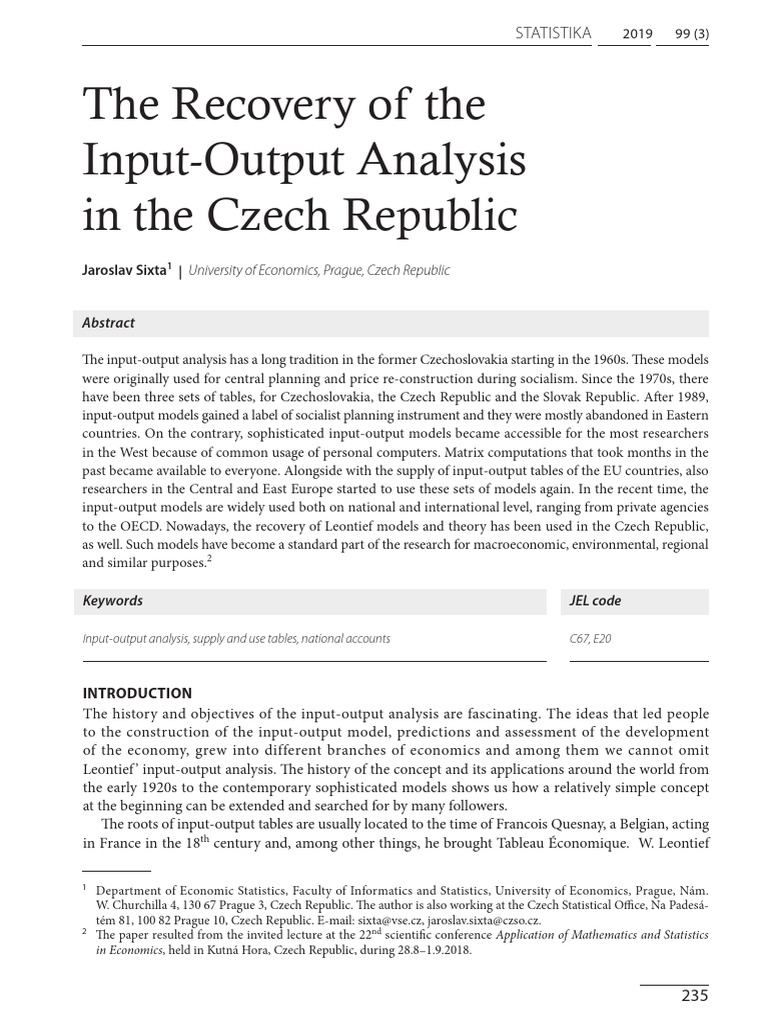 STATISTIKA 2019 99 (3)

The Recovery of the Input-Output Analysis in the Czech Republic

Jaroslav Sixta$^1$ | University of Economics, Prague, Czech Republic

Abstract

The input-output analysis has a long tradition in the former Czechoslovakia starting in the 1960s. These models were originally used for central planning and price re-construction during socialism. Since the 1970s, there have been three sets of tables, for Czechoslovakia, the Czech Republic and the Slovak Republic. After 1989, input-output models gained a label of socialist planning instrument and they were mostly abandoned in Eastern countries. On the contrary, sophisticated input-output models became accessible for the most researchers in the West because of common usage of personal computers. Matrix computations that took months in the past became available to everyone. Alongside with the supply of input-output tables of the EU countries, also researchers in the Central and East Europe started to use these sets of models again. In the recent time, the input-output models are widely used both on national and international level, ranging from private agencies to the OECD. Nowadays, the recovery of Leontief models and theory has been used in the Czech Republic, as well. Such models have become a standard part of the research for macroeconomic, environmental, regional and similar purposes.$^2$

| Keywords | JEL code |
|---|---|
| Input-output analysis, supply and use tables, national accounts | C67, E20 |

INTRODUCTION
The history and objectives of the input-output analysis are fascinating. The ideas that led people to the construction of the input-output model, predictions and assessment of the development of the economy, grew into different branches of economics and among them we cannot omit Leontief' input-output analysis. The history of the concept and its applications around the world from the early 1920s to the contemporary sophisticated models shows us how a relatively simple concept at the beginning can be extended and searched for by many followers.

The roots of input-output tables are usually located to the time of Francois Quesnay, a Belgian, acting in France in the 18$^{th}$ century and, among other things, he brought Tableau Économique. W. Leontief

$^1$ Department of Economic Statistics, Faculty of Informatics and Statistics, University of Economics, Prague, Nám. W. Churchilla 4, 130 67 Prague 3, Czech Republic. The author is also working at the Czech Statistical Office, Na Padesátém 81, 100 82 Prague 10, Czech Republic. E-mail: sixta@vse.cz, jaroslav.sixta@czso.cz.
$^2$ The paper resulted from the invited lecture at the 22$^{nd}$ scientific conference Application of Mathematics and Statistics in Economics, held in Kutná Hora, Czech Republic, during 28.8–1.9.2018.

235